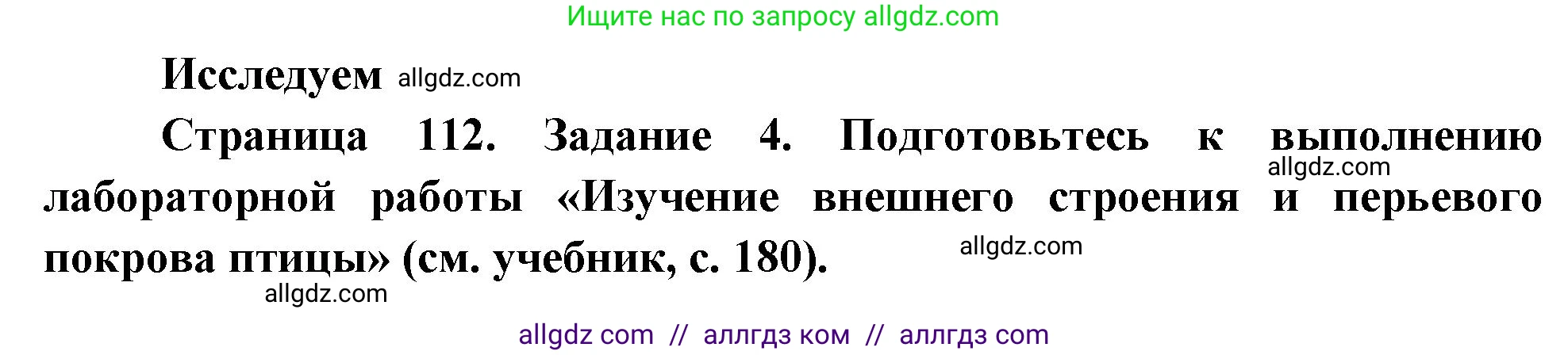 Ищите нас по запросу allgdz.com

Исследуем allgdz.com

Страница 112. Задание 4. Подготовьтесь к выполнению allgdz.com лабораторной работы «Изучение внешнего строения и перьевого покрова птицы» (см. учебник, с. 180). allgdz.com

allgdz.com

allgdz com // аллгдз ком // аллгдз com